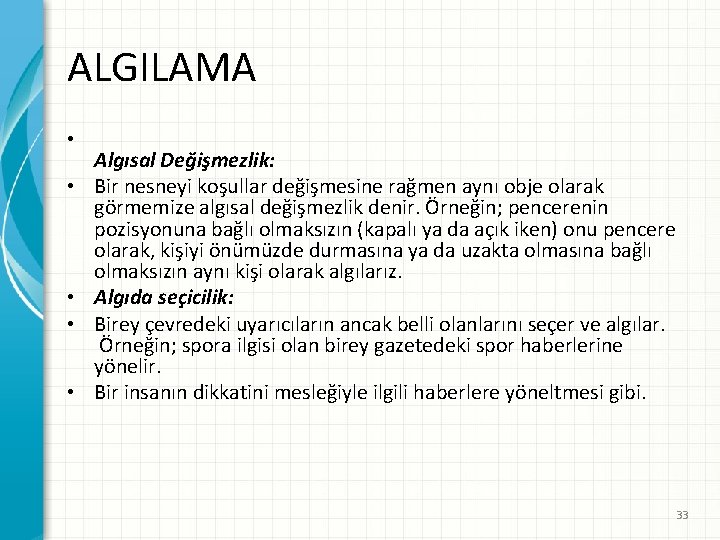 ALGILAMA

• 
Algısal Değişmezlik:

• Bir nesneyi koşullar değişmesine rağmen aynı obje olarak görmemize algısal değişmezlik denir. Örneğin; pencerenin pozisyonuna bağlı olmaksızın (kapalı ya da açık iken) onu pencere olarak, kişiyi önümüzde durmasına ya da uzakta olmasına bağlı olmaksızın aynı kişi olarak algılarız.

• Algıda seçicilik:

• Birey çevredeki uyarıcıların ancak belli olanlarını seçer ve algılar. Örneğin; spora ilgisi olan birey gazetedeki spor haberlerine yönelir.

• Bir insanın dikkatini mesleğiyle ilgili haberlere yöneltmesi gibi.

33